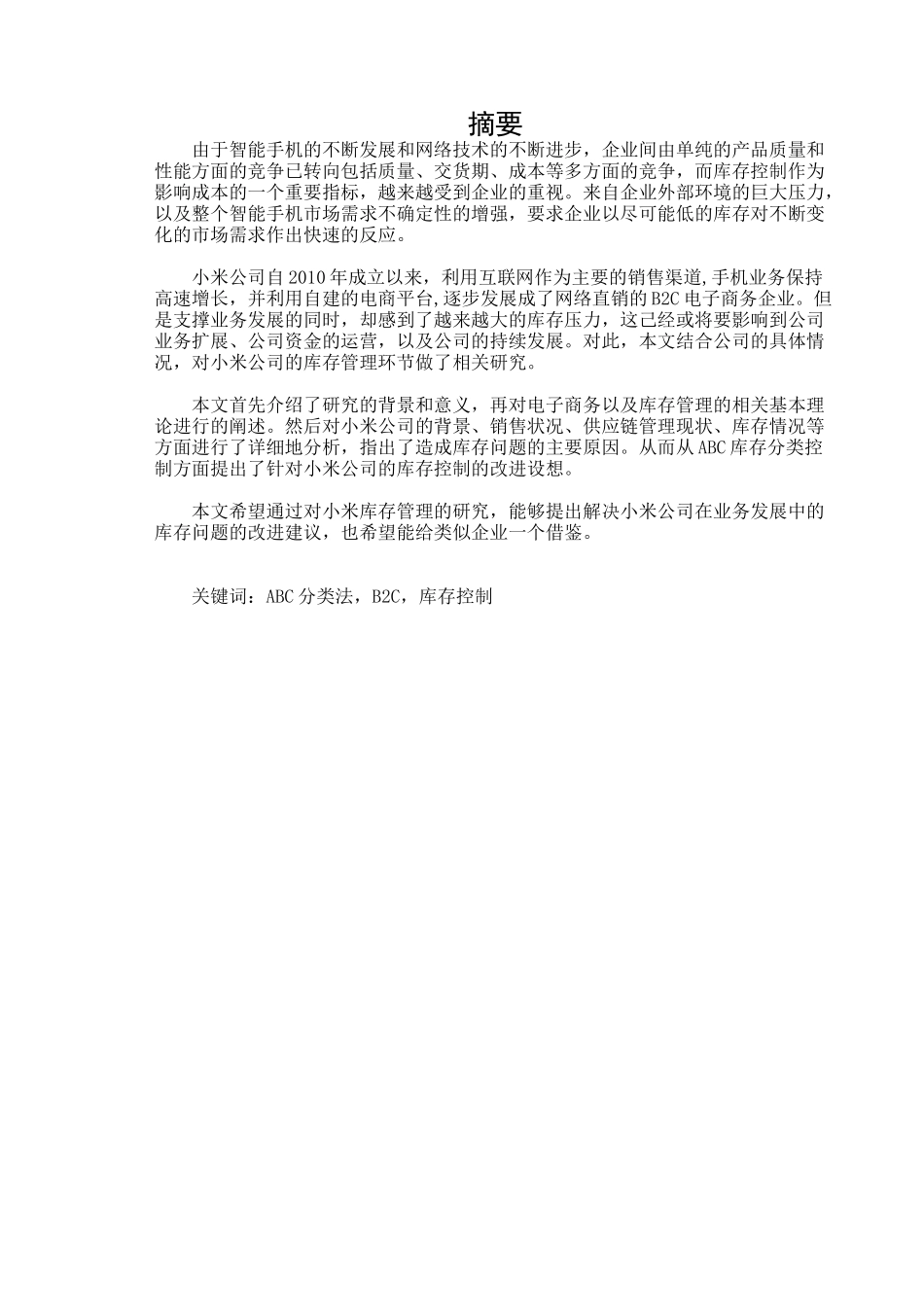 摘要

由于智能手机的不断发展和网络技术的不断进步，企业间由单纯的产品质量和性能方面的竞争已转向包括质量、交货期、成本等多方面的竞争，而库存控制作为影响成本的一个重要指标，越来越受到企业的重视。来自企业外部环境的巨大压力，以及整个智能手机市场需求不确定性的增强，要求企业以尽可能低的库存对不断变化的市场需求作出快速的反应。

小米公司自2010年成立以来，利用互联网作为主要的销售渠道,手机业务保持高速增长，并利用自建的电商平台,逐步发展成了网络直销的B2C电子商务企业。但是支撑业务发展的同时，却感到了越来越大的库存压力，这已经或将要影响到公司业务扩展、公司资金的运营，以及公司的持续发展。对此，本文结合公司的具体情况，对小米公司的库存管理环节做了相关研究。

本文首先介绍了研究的背景和意义，再对电子商务以及库存管理的相关基本理论进行的阐述。然后对小米公司的背景、销售状况、供应链管理现状、库存情况等方面进行了详细地分析，指出了造成库存问题的主要原因。从而从ABC库存分类控制方面提出了针对小米公司的库存控制的改进设想。

本文希望通过对小米库存管理的研究，能够提出解决小米公司在业务发展中的库存问题的改进建议，也希望能给类似企业一个借鉴。

关键词：ABC分类法，B2C，库存控制